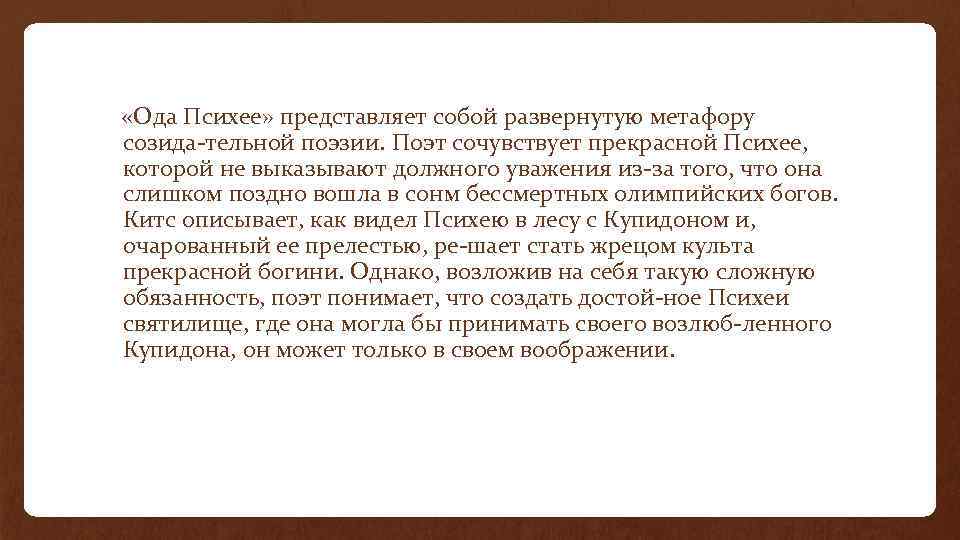 «Ода Психее» представляет собой развернутую метафору созида-тельной поэзии. Поэт сочувствует прекрасной Психее, которой не выказывают должного уважения из-за того, что она слишком поздно вошла в сонм бессмертных олимпийских богов. Китс описывает, как видел Психею в лесу с Купидоном и, очарованный ее прелестью, ре-шает стать жрецом культа прекрасной богини. Однако, возложив на себя такую сложную обязанность, поэт понимает, что создать достой-ное Психеи святилище, где она могла бы принимать своего возлюб-ленного Купидона, он может только в своем воображении.